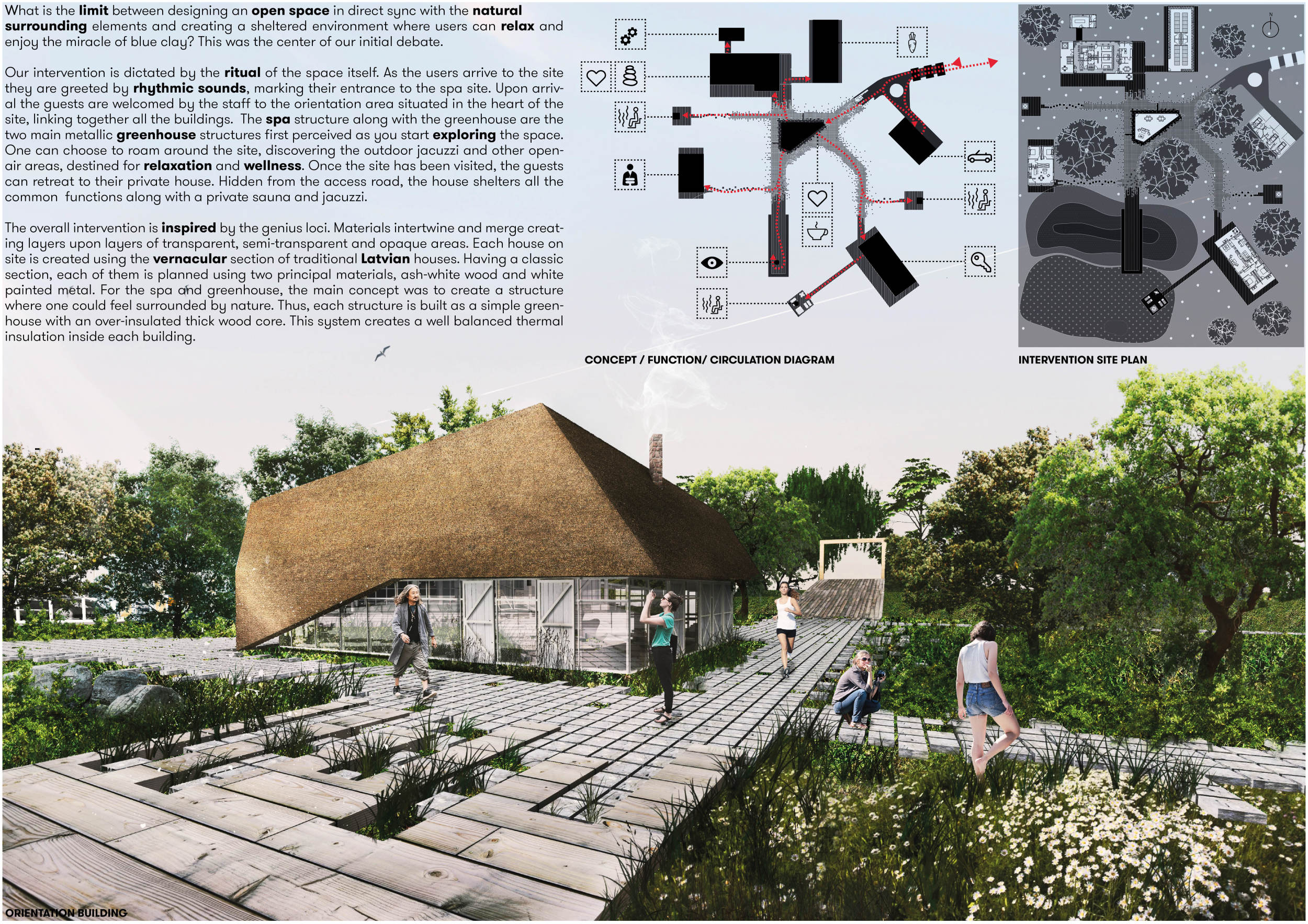 What is the limit between designing an open space in direct sync with the natural surrounding elements and creating a sheltered environment where users can relax and enjoy the miracle of blue clay? This was the center of our initial debate.

Our intervention is dictated by the ritual of the space itself. As the users arrive to the site they are greeted by rhythmic sounds, marking their entrance to the spa site. Upon arrival the guests are welcomed by the staff to the orientation area situated in the heart of the site, linking together all the buildings. The spa structure along with the greenhouse are the two main metallic greenhouse structures first perceived as you start exploring the space. One can choose to roam around the site, discovering the outdoor jacuzzi and other open-air areas, destined for relaxation and wellness. Once the site has been visited, the guests can retreat to their private house. Hidden from the access road, the house shelters all the common functions along with a private sauna and jacuzzi.

The overall intervention is inspired by the genius loci. Materials intertwine and merge creating layers upon layers of transparent, semi-transparent and opaque areas. Each house on site is created using the vernacular section of traditional Latvian houses. Having a classic section, each of them is planned using two principal materials, ash-white wood and white painted metal. For the spa and greenhouse, the main concept was to create a structure where one could feel surrounded by nature. Thus, each structure is built as a simple greenhouse with an over-insulated thick wood core. This system creates a well balanced thermal insulation inside each building.

CONCEPT / FUNCTION/ CIRCULATION DIAGRAM

INTERVENTION SITE PLAN

ORIENTATION BUILDING